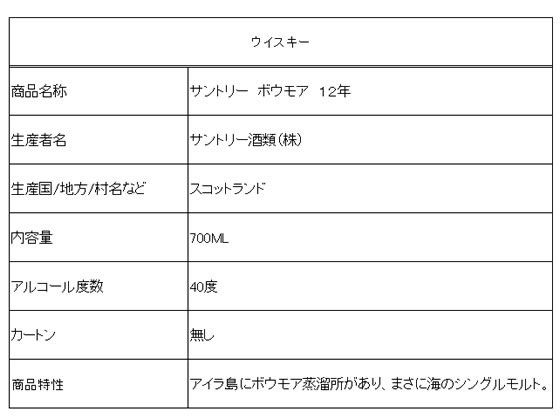 | ウイスキー | |
|---|---|
| 商品名称 | サントリー　ボウモア　12年 |
| 生産者名 | サントリー酒類(株) |
| 生産国/地方/村名など | スコットランド |
| 内容量 | 700ML |
| アルコール度数 | 40度 |
| カートン | 無し |
| 商品特性 | アイラ島にボウモア蒸溜所があり、まさに海のシングルモルト。 |